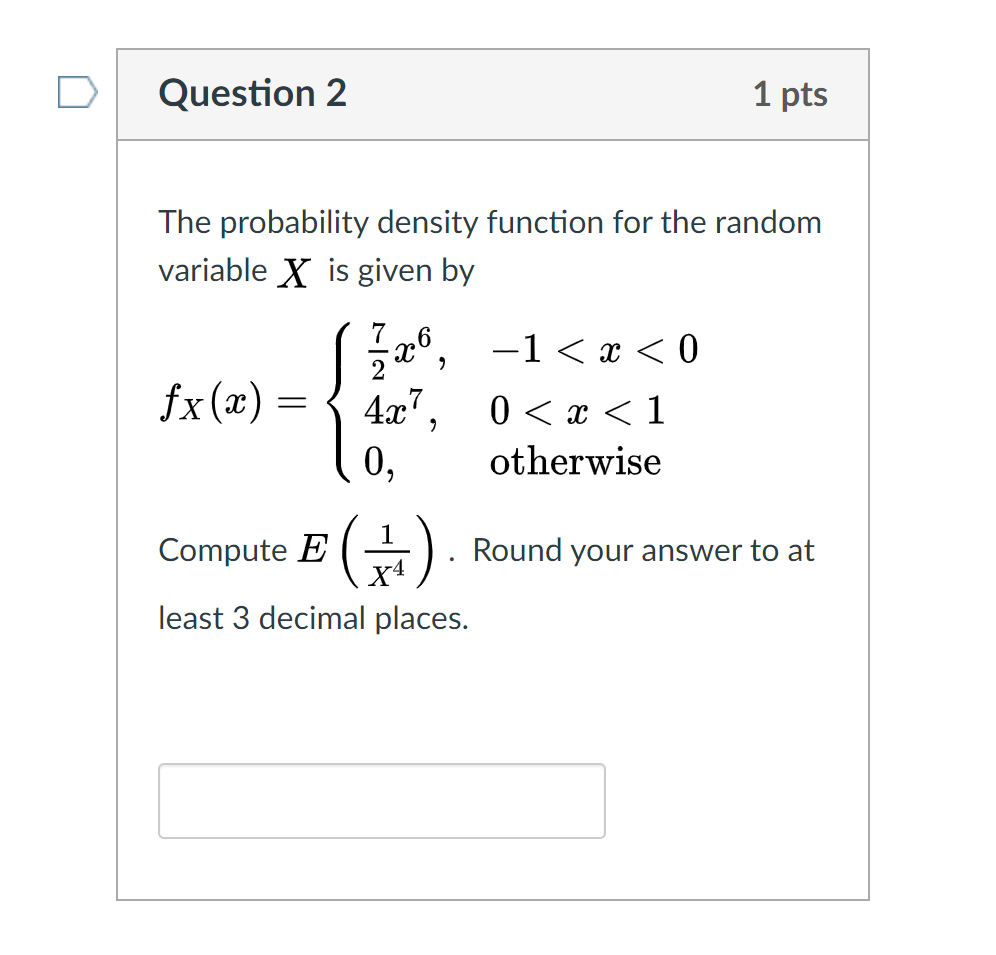 Question 2

1 pts

The probability density function for the random variable $X$ is given by

$f_X(x) = \begin{cases} \frac{7}{2}x^6, & -1 < x < 0 \\ 4x^7, & 0 < x < 1 \\ 0, & \text{otherwise} \end{cases}$

Compute $E\left(\frac{1}{X^4}\right)$. Round your answer to at least 3 decimal places.